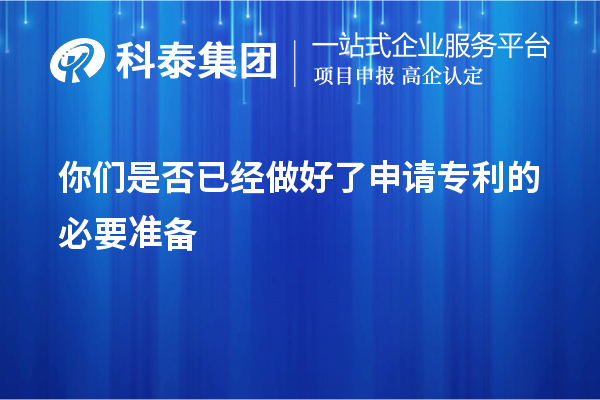 科泰集团

一站式企业服务平台
项目申报 高企认定

你们是否已经做好了申请专利的必要准备